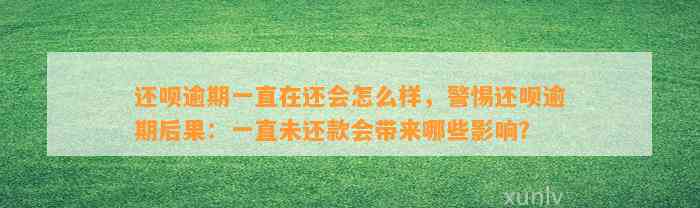 还呗逾期一直在还会怎么样，警惕还呗逾期后果：一直未还款会带来哪些影响?

xunlv